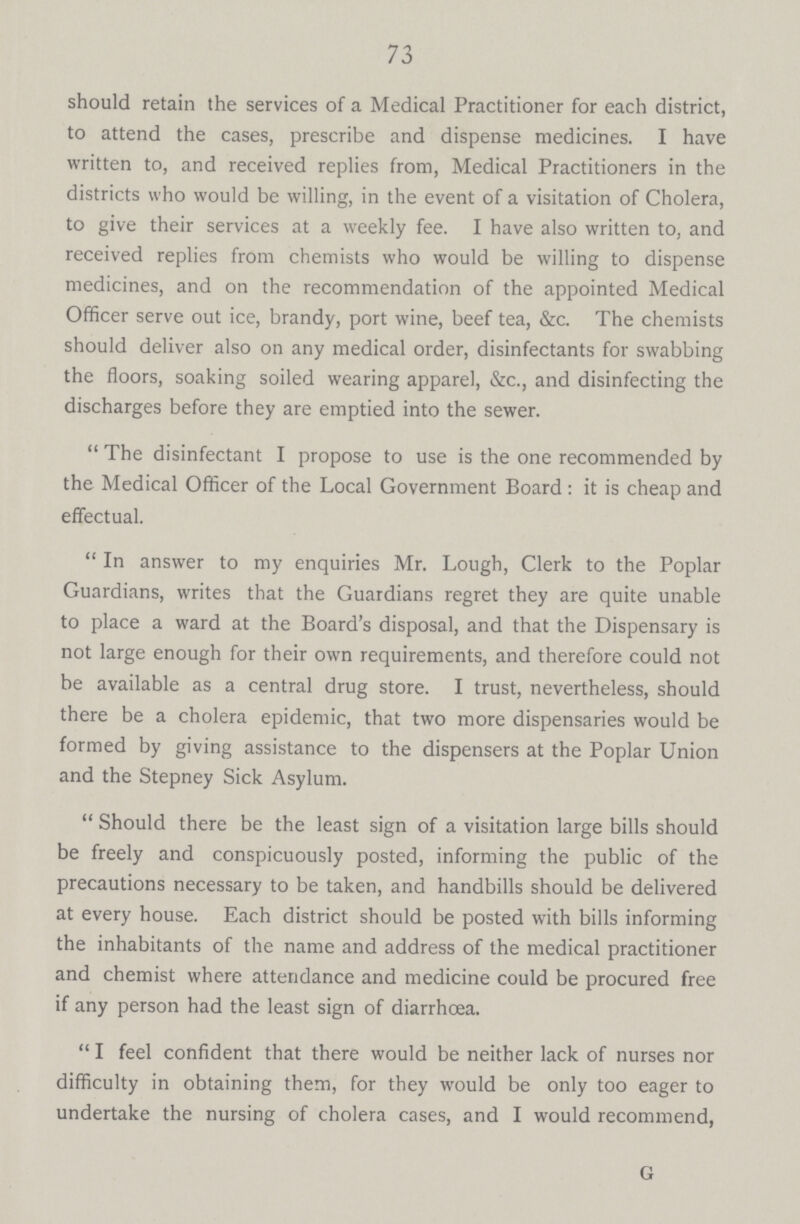 73

should retain the services of a Medical Practitioner for each district, to attend the cases, prescribe and dispense medicines. I have written to, and received replies from, Medical Practitioners in the districts who would be willing, in the event of a visitation of Cholera, to give their services at a weekly fee. I have also written to, and received replies from chemists who would be willing to dispense medicines, and on the recommendation of the appointed Medical Officer serve out ice, brandy, port wine, beef tea, &c. The chemists should deliver also on any medical order, disinfectants for swabbing the floors, soaking soiled wearing apparel, &c., and disinfecting the discharges before they are emptied into the sewer.

"The disinfectant I propose to use is the one recommended by the Medical Officer of the Local Government Board: it is cheap and effectual.

"In answer to my enquiries Mr. Lough, Clerk to the Poplar Guardians, writes that the Guardians regret they are quite unable to place a ward at the Board's disposal, and that the Dispensary is not large enough for their own requirements, and therefore could not be available as a central drug store. I trust, nevertheless, should there be a cholera epidemic, that two more dispensaries would be formed by giving assistance to the dispensers at the Poplar Union and the Stepney Sick Asylum.

"Should there be the least sign of a visitation large bills should be freely and conspicuously posted, informing the public of the precautions necessary to be taken, and handbills should be delivered at every house. Each district should be posted with bills informing the inhabitants of the name and address of the medical practitioner and chemist where attendance and medicine could be procured free if any person had the least sign of diarrhœa.

"I feel confident that there would be neither lack of nurses nor difficulty in obtaining them, for they would be only too eager to undertake the nursing of cholera cases, and I would recommend,

G